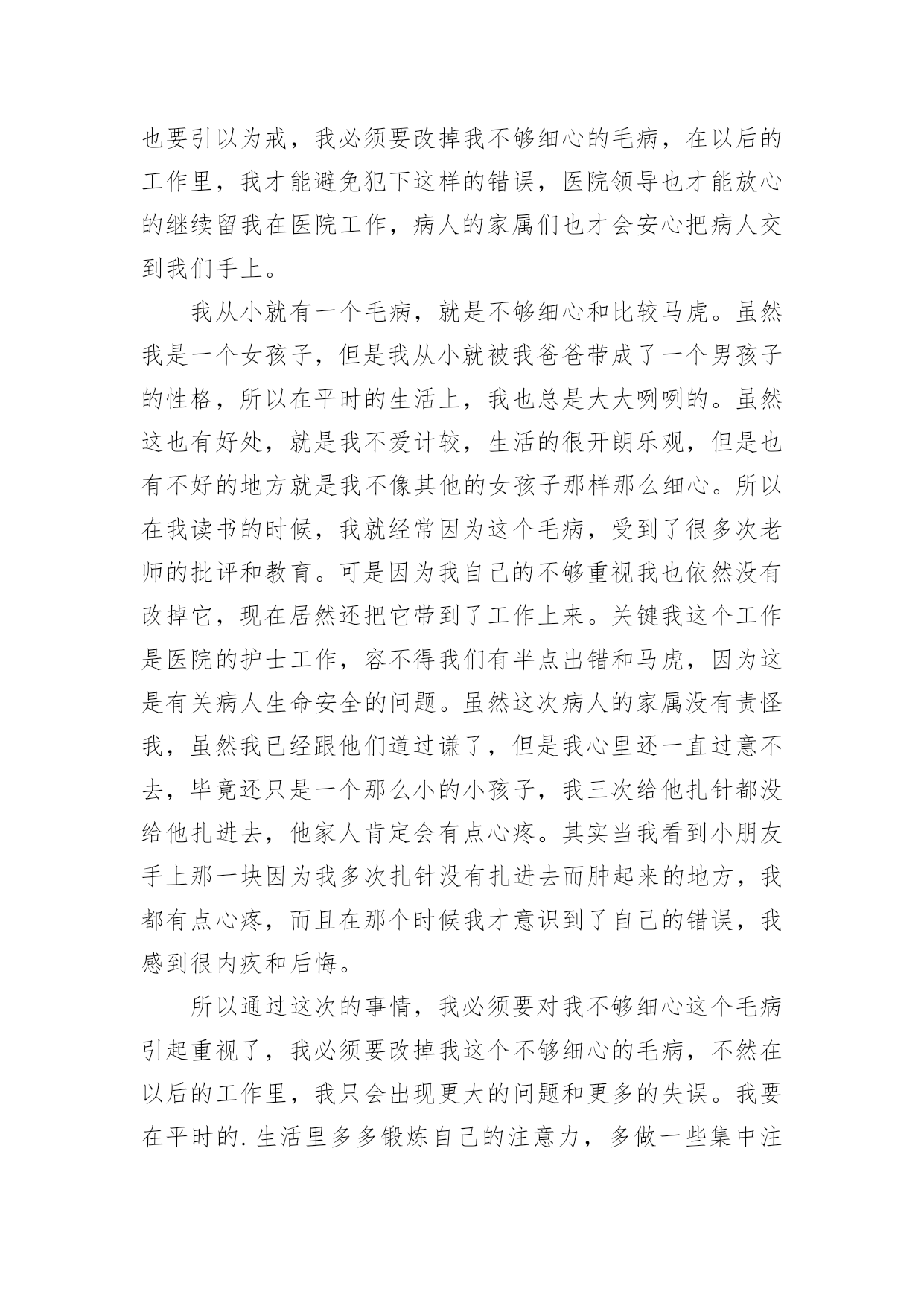 也要引以为戒，我必须要改掉我不够细心的毛病，在以后的工作里，我才能避免犯下这样的错误，医院领导也才能放心的继续留我在医院工作，病人的家属们也才会安心把病人交到我们手上。

我从小就有一个毛病，就是不够细心和比较马虎。虽然我是一个女孩子，但是我从小就被我爸爸带成了一个男孩子的性格，所以在平时的生活上，我也总是大大咧咧的。虽然这也有好处，就是我不爱计较，生活的很开朗乐观，但是也有不好的地方就是我不像其他的女孩子那样那么细心。所以在我读书的时候，我就经常因为这个毛病，受到了很多次老师的批评和教育。可是因为我自己的不够重视我也依然没有改掉它，现在居然还把它带到了工作上来。关键我这个工作是医院的护士工作，容不得我们有半点出错和马虎，因为这是有关病人生命安全的问题。虽然这次病人的家属没有责怪我，虽然我已经跟他们道过谦了，但是我心里还一直过意不去，毕竟还只是一个那么小的小孩子，我三次给他扎针都没给他扎进去，他家人肯定会有点心疼。其实当我看到小朋友手上那一块因为我多次扎针没有扎进去而肿起来的地方，我都有点心疼，而且在那个时候我才意识到了自己的错误，我感到很内疚和后悔。

所以通过这次的事情，我必须要对我不够细心这个毛病引起重视了，我必须要改掉我这个不够细心的毛病，不然在以后的工作里，我只会出现更大的问题和更多的失误。我要在平时的.生活里多多锻炼自己的注意力，多做一些集中注